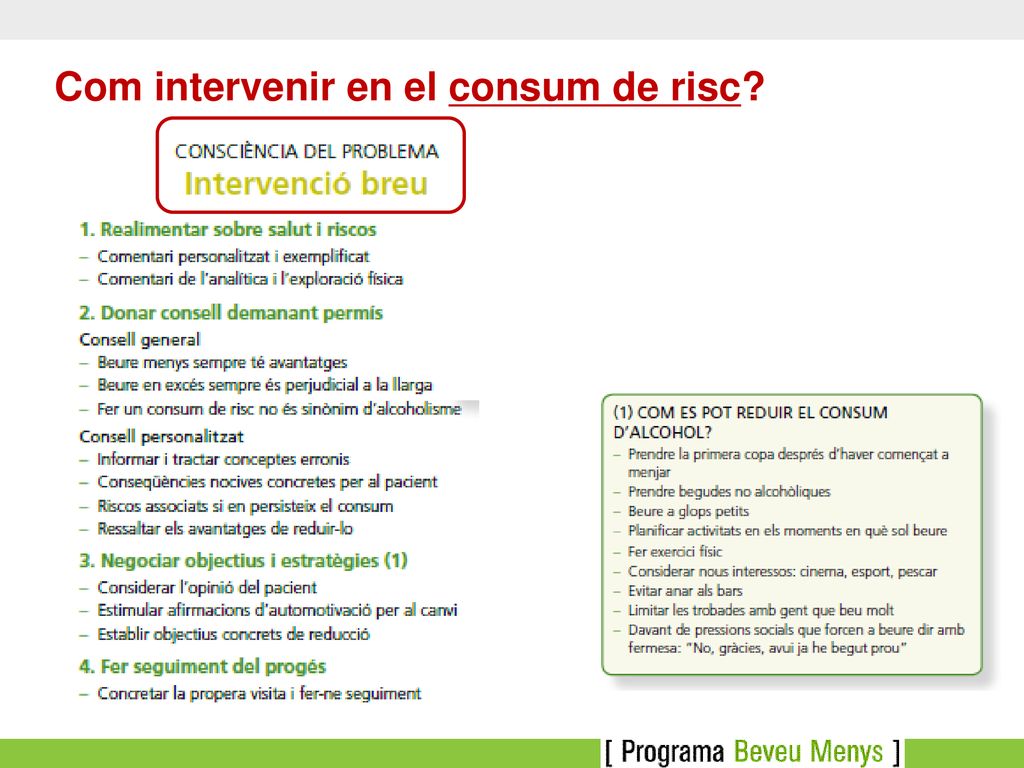 Com intervenir en el consum de risc?

CONSCIÈNCIA DEL PROBLEMA
Intervenció breu

1. Realimentar sobre salut i riscos
– Comentari personalitzat i exemplificat
– Comentari de l'analítica i l'exploració física

2. Donar consell demanant permís
Consell general
– Beure menys sempre té avantatges
– Beure en excés sempre és perjudicial a la llarga
– Fer un consum de risc no és sinònim d'alcoholisme
Consell personalitzat
– Informar i tractar conceptes erronis
– Conseqüències nocives concretes per al pacient
– Riscos associats si en persisteix el consum
– Ressaltar els avantatges de reduir-lo

3. Negociar objectius i estratègies (1)
– Considerar l'opinió del pacient
– Estimular afirmacions d'automotivació per al canvi
– Establir objectius concrets de reducció

4. Fer seguiment del progés
– Concretar la propera visita i fer-ne seguiment

(1) COM ES POT REDUIR EL CONSUM D'ALCOHOL?
– Prendre la primera copa després d'haver començat a menjar
– Prendre begudes no alcohòliques
– Beure a glops petits
– Planificar activitats en els moments en què sol beure
– Fer exercici físic
– Considerar nous interessos: cinema, esport, pescar
– Evitar anar als bars
– Limitar les trobades amb gent que beu molt
– Davant de pressions socials que forcen a beure dir amb fermesa: "No, gràcies, avui ja he begut prou"

[ Programa Beveu Menys ]